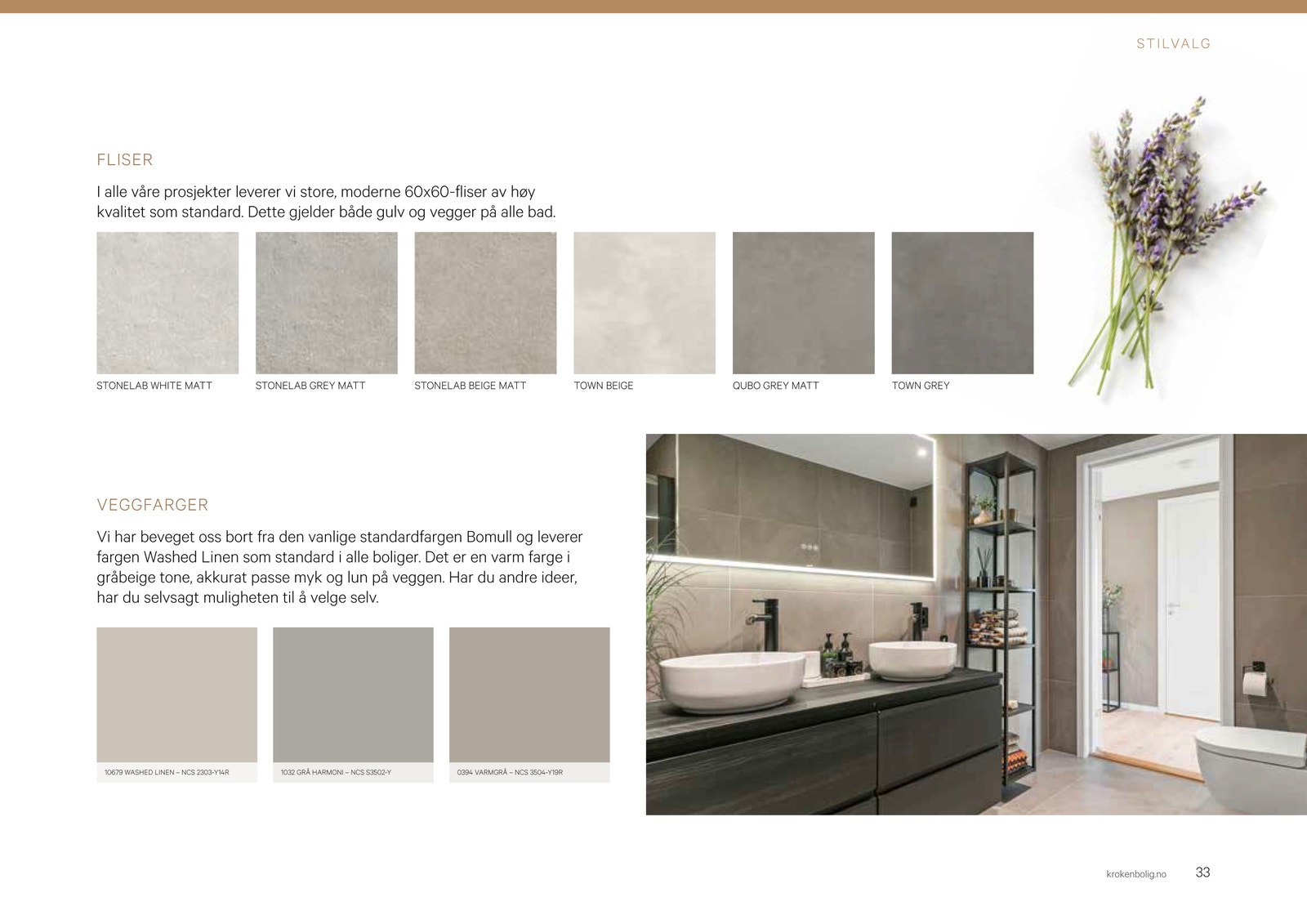 STILVALG

FLISER

I alle våre prosjekter leverer vi store, moderne 60x60-fliser av høy kvalitet som standard. Dette gjelder både gulv og vegger på alle bad.

STONELAB WHITE MATT

STONELAB GREY MATT

STONELAB BEIGE MATT

TOWN BEIGE

QUBO GREY MATT

TOWN GREY

VEGGFARGER

Vi har beveget oss bort fra den vanlige standardfargen Bomull og leverer fargen Washed Linen som standard i alle boliger. Det er en varm farge i gråbeige tone, akkurat passe myk og lun på veggen. Har du andre ideer, har du selvsagt muligheten til å velge selv.

10679 WASHED LINEN – NCS 2303-Y14R

1032 GRÅ HARMONI – NCS S3502-Y

0394 VARMGRÅ – NCS 3504-Y19R

krokenbolig.no 33